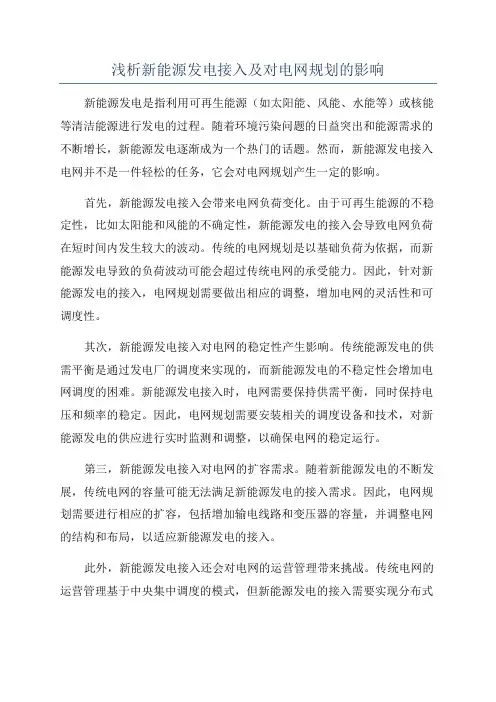 浅析新能源发电接入及对电网规划的影响

新能源发电是指利用可再生能源（如太阳能、风能、水能等）或核能等清洁能源进行发电的过程。随着环境污染问题的日益突出和能源需求的不断增长，新能源发电逐渐成为一个热门的话题。然而，新能源发电接入电网并不是一件轻松的任务，它会对电网规划产生一定的影响。

首先，新能源发电接入会带来电网负荷变化。由于可再生能源的不稳定性，比如太阳能和风能的不确定性，新能源发电的接入会导致电网负荷在短时间内发生较大的波动。传统的电网规划是以基础负荷为依据，而新能源发电导致的负荷波动可能会超过传统电网的承受能力。因此，针对新能源发电的接入，电网规划需要做出相应的调整，增加电网的灵活性和可调度性。

其次，新能源发电接入对电网的稳定性产生影响。传统能源发电的供需平衡是通过发电厂的调度来实现的，而新能源发电的不稳定性会增加电网调度的困难。新能源发电接入时，电网需要保持供需平衡，同时保持电压和频率的稳定。因此，电网规划需要安装相关的调度设备和技术，对新能源发电的供应进行实时监测和调整，以确保电网的稳定运行。

第三，新能源发电接入对电网的扩容需求。随着新能源发电的不断发展，传统电网的容量可能无法满足新能源发电的接入需求。因此，电网规划需要进行相应的扩容，包括增加输电线路和变压器的容量，并调整电网的结构和布局，以适应新能源发电的接入。

此外，新能源发电接入还会对电网的运营管理带来挑战。传统电网的运营管理基于中央集中调度的模式，但新能源发电的接入需要实现分布式